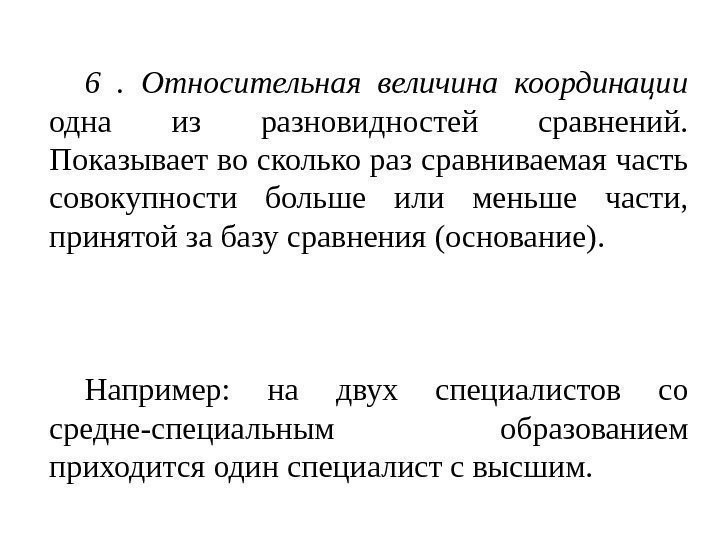 6 . Относительная величина координации одна из разновидностей сравнений. Показывает во сколько раз сравниваемая часть совокупности больше или меньше части, принятой за базу сравнения (основание).

Например: на двух специалистов со средне-специальным образованием приходится один специалист с высшим.